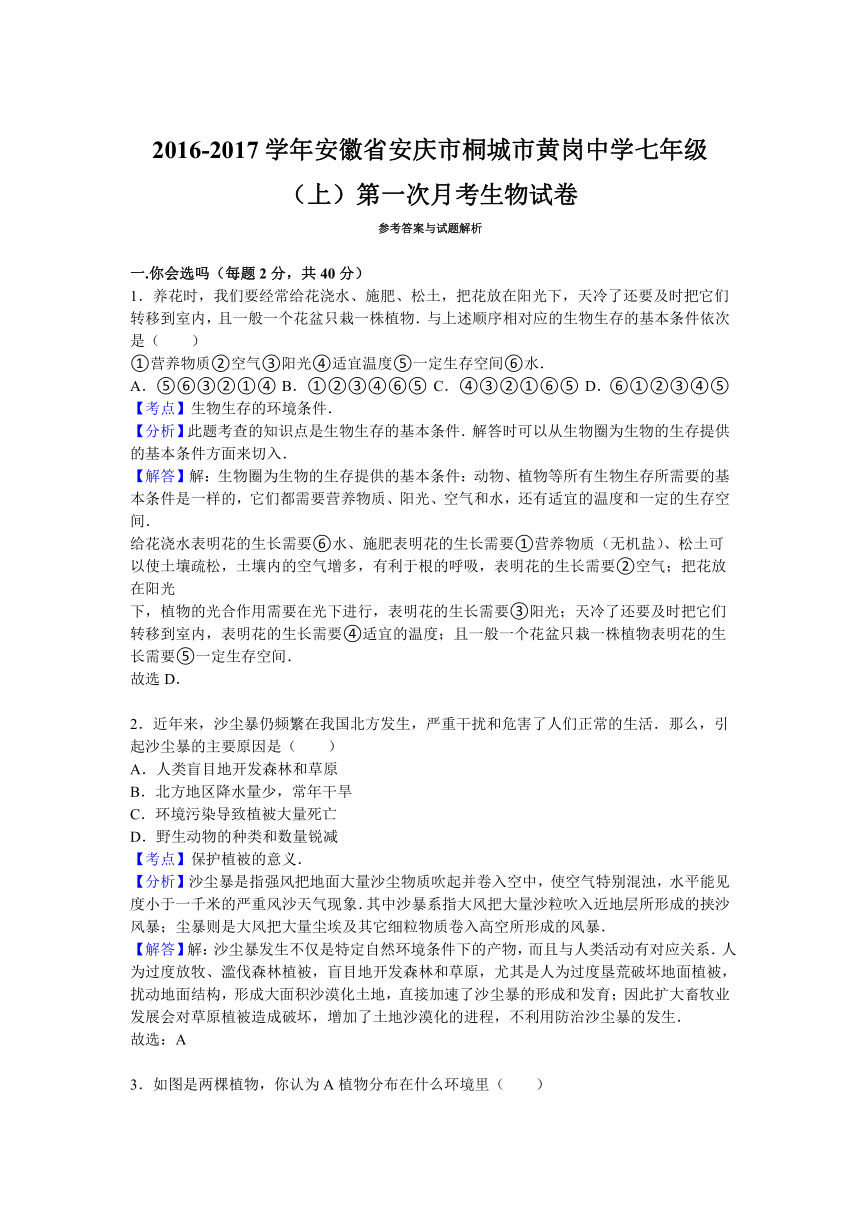 2016-2017 学年安徽省安庆市桐城市黄岗中学七年级（上）第一次月考生物试卷

参考答案与试题解析

一.你会选吗（每题 2 分，共 40 分）

1．养花时，我们要经常给花浇水、施肥、松土，把花放在阳光下，天冷了还要及时把它们转移到室内，且一般一个花盆只栽一株植物．与上述顺序相对应的生物生存的基本条件依次是（　　）

①营养物质②空气③阳光④适宜温度⑤一定生存空间⑥水．

A．⑤⑥③②①④ B．①②③④⑥⑤ C．④③②①⑥⑤ D．⑥①②③④⑤

【考点】生物生存的环境条件．

【分析】此题考查的知识点是生物生存的基本条件．解答时可以从生物圈为生物的生存提供的基本条件方面来切入．

【解答】解：生物圈为生物的生存提供的基本条件：动物、植物等所有生物生存所需要的基本条件是一样的，它们都需要营养物质、阳光、空气和水，还有适宜的温度和一定的生存空间．

给花浇水表明花的生长需要⑥水、施肥表明花的生长需要①营养物质（无机盐）、松土可以使土壤疏松，土壤内的空气增多，有利于根的呼吸，表明花的生长需要②空气；把花放在阳光

下，植物的光合作用需要在光下进行，表明花的生长需要③阳光；天冷了还要及时把它们转移到室内，表明花的生长需要④适宜的温度；且一般一个花盆只栽一株植物表明花的生长需要⑤一定生存空间．

故选 D．

2．近年来，沙尘暴仍频繁在我国北方发生，严重干扰和危害了人们正常的生活．那么，引起沙尘暴的主要原因是（　　）

A．人类盲目地开发森林和草原

B．北方地区降水量少，常年干旱

C．环境污染导致植被大量死亡

D．野生动物的种类和数量锐减

【考点】保护植被的意义．

【分析】沙尘暴是指强风把地面大量沙尘物质吹起并卷入空中，使空气特别混浊，水平能见度小于一千米的严重风沙天气现象．其中沙暴系指大风把大量沙粒吹入近地层所形成的挟沙风暴；尘暴则是大风把大量尘埃及其它细粒物质卷入高空所形成的风暴．

【解答】解：沙尘暴发生不仅是特定自然环境条件下的产物，而且与人类活动有对应关系．人为过度放牧、滥伐森林植被，盲目地开发森林和草原，尤其是人为过度垦荒破坏地面植被，扰动地面结构，形成大面积沙漠化土地，直接加速了沙尘暴的形成和发育；因此扩大畜牧业发展会对草原植被造成破坏，增加了土地沙漠化的进程，不利用防治沙尘暴的发生．

故选：A

3．如图是两棵植物，你认为 A 植物分布在什么环境里（　　）